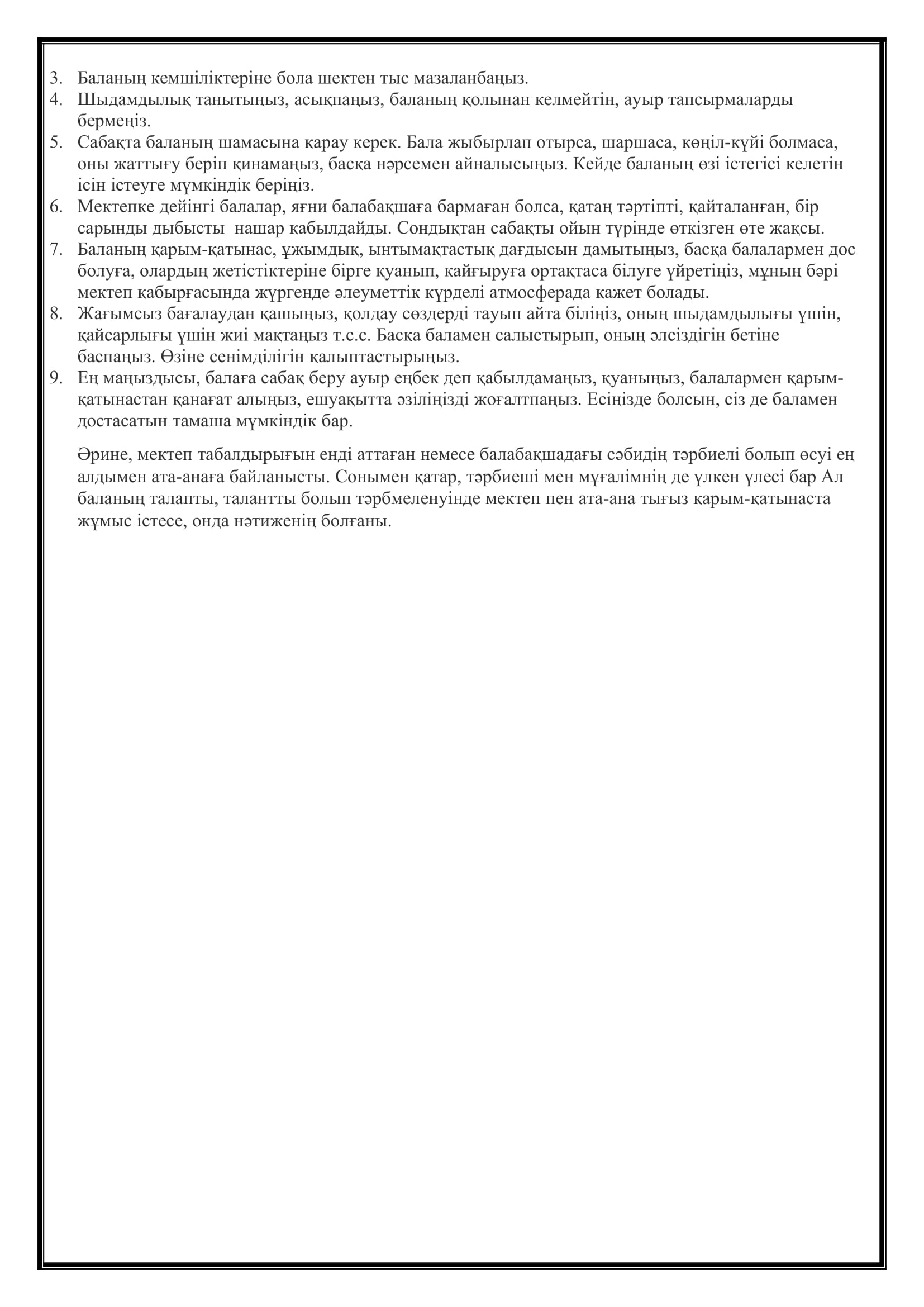 3. Баланың кемшіліктеріне бола шектен тыс мазаланбаңыз.
4. Шыдамдылық танытыңыз, асықпаңыз, баланың қолынан келмейтін, ауыр тапсырмаларды бермеңіз.
5. Сабақта баланың шамасына қарау керек. Бала жыбырлап отырса, шаршаса, көңіл-күйі болмаса, оны жаттығу беріп қинамаңыз, басқа нәрсемен айналысыңыз. Кейде баланың өзі істегісі келетін ісін істеуге мүмкіндік беріңіз.
6. Мектепке дейінгі балалар, яғни балабақшаға бармаған болса, қатаң тәртіпті, қайталанған, бір сарынды дыбысты нашар қабылдайды. Сондықтан сабақты ойын түрінде өткізген өте жақсы.
7. Баланың қарым-қатынас, ұжымдық, ынтымақтастық дағдысын дамытыңыз, басқа балалармен дос болуға, олардың жетістіктеріне бірге қуанып, қайғыруға ортақтаса білуге үйретіңіз, мұның бәрі мектеп қабырғасында жүргенде әлеуметтік күрделі атмосферада қажет болады.
8. Жағымсыз бағалаудан қашыңыз, қолдау сөздерді тауып айта біліңіз, оның шыдамдылығы үшін, қайсарлығы үшін жиі мақтаңыз т.с.с. Басқа баламен салыстырып, оның әлсіздігін бетіне баспаңыз. Өзіне сенімділігін қалыптастырыңыз.
9. Ең маңыздысы, балаға сабақ беру ауыр еңбек деп қабылдамаңыз, қуаныңыз, балалармен қарым-қатынастан қанағат алыңыз, ешуақытта әзіліңізді жоғалтпаңыз. Есіңізде болсын, сіз де баламен достасатын тамаша мүмкіндік бар.

Әрине, мектеп табалдырығын енді аттаған немесе балабақшадағы сәбидің тәрбиелі болып өсуі ең алдымен ата-анаға байланысты. Сонымен қатар, тәрбиеші мен мұғалімнің де үлкен үлесі бар Ал баланың талапты, талантты болып тәрбмеленуінде мектеп пен ата-ана тығыз қарым-қатынаста жұмыс істесе, онда нәтиженің болғаны.